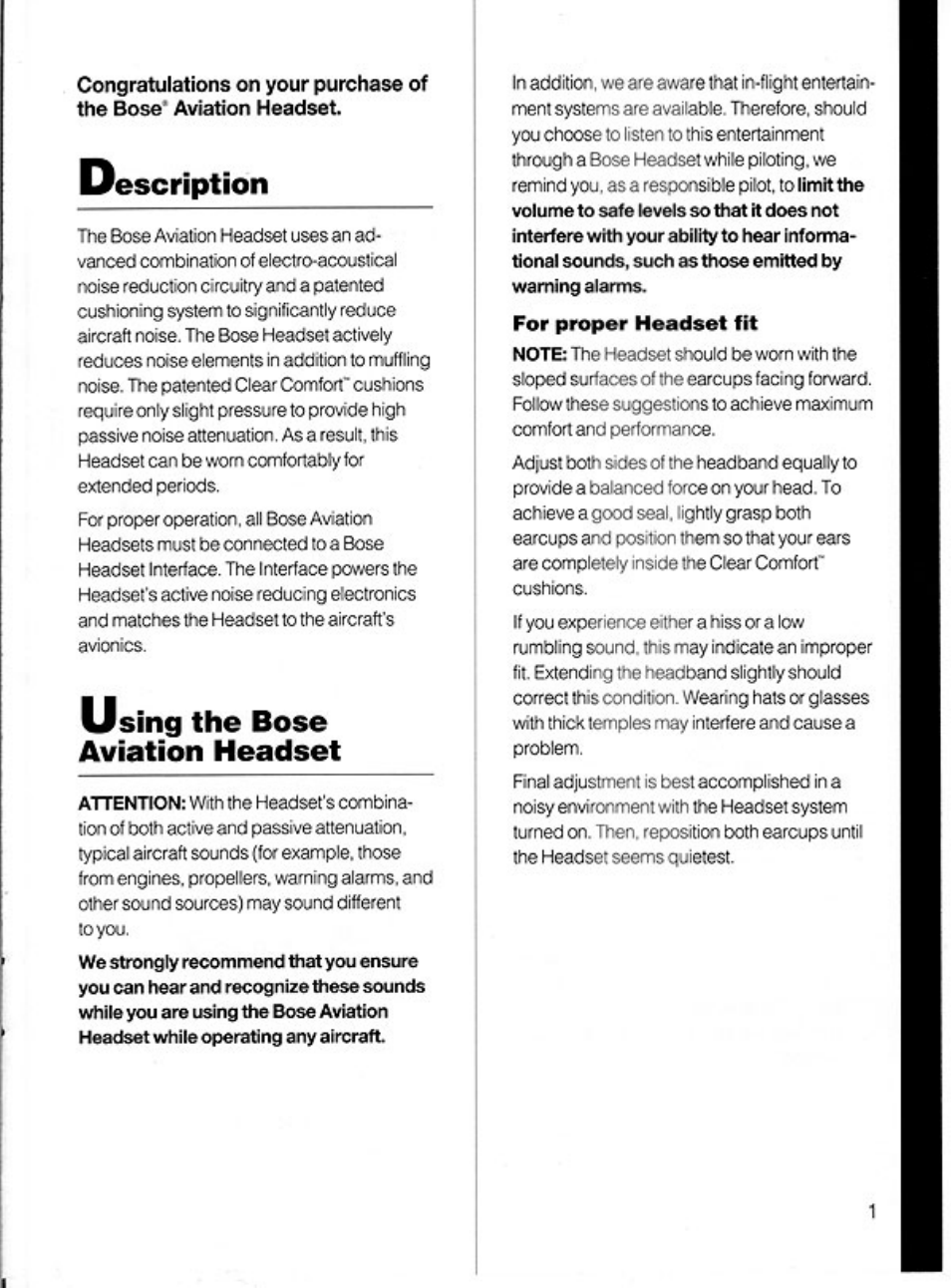 Congratulations on your purchase of the Bose® Aviation Headset.

Description

The Bose Aviation Headset uses an advanced combination of electro-acoustical noise reduction circuitry and a patented cushioning system to significantly reduce aircraft noise. The Bose Headset actively reduces noise elements in addition to muffling noise. The patented Clear Comfort™ cushions require only slight pressure to provide high passive noise attenuation. As a result, this Headset can be worn comfortably for extended periods.

For proper operation, all Bose Aviation Headsets must be connected to a Bose Headset Interface. The Interface powers the Headset's active noise reducing electronics and matches the Headset to the aircraft's avionics.

Using the Bose Aviation Headset

ATTENTION: With the Headset's combination of both active and passive attenuation, typical aircraft sounds (for example, those from engines, propellers, warning alarms, and other sound sources) may sound different to you.

We strongly recommend that you ensure you can hear and recognize these sounds while you are using the Bose Aviation Headset while operating any aircraft.

In addition, we are aware that in-flight entertainment systems are available. Therefore, should you choose to listen to this entertainment through a Bose Headset while piloting, we remind you, as a responsible pilot, to limit the volume to safe levels so that it does not interfere with your ability to hear informational sounds, such as those emitted by warning alarms.

For proper Headset fit

NOTE: The Headset should be worn with the sloped surfaces of the earcups facing forward. Follow these suggestions to achieve maximum comfort and performance.

Adjust both sides of the headband equally to provide a balanced force on your head. To achieve a good seal, lightly grasp both earcups and position them so that your ears are completely inside the Clear Comfort™ cushions.

If you experience either a hiss or a low rumbling sound, this may indicate an improper fit. Extending the headband slightly should correct this condition. Wearing hats or glasses with thick temples may interfere and cause a problem.

Final adjustment is best accomplished in a noisy environment with the Headset system turned on. Then, reposition both earcups until the Headset seems quietest.

1